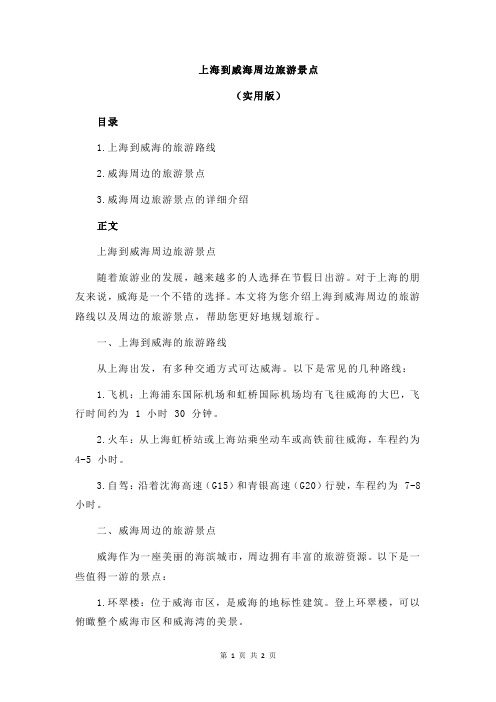 上海到威海周边旅游景点

（实用版）

目录

1.上海到威海的旅游路线

2.威海周边的旅游景点

3.威海周边旅游景点的详细介绍

正文

上海到威海周边旅游景点

随着旅游业的发展，越来越多的人选择在节假日出游。对于上海的朋友来说，威海是一个不错的选择。本文将为您介绍上海到威海周边的旅游路线以及周边的旅游景点，帮助您更好地规划旅行。

一、上海到威海的旅游路线

从上海出发，有多种交通方式可达威海。以下是常见的几种路线：

1.飞机：上海浦东国际机场和虹桥国际机场均有飞往威海的大巴，飞行时间约为 1 小时 30 分钟。

2.火车：从上海虹桥站或上海站乘坐动车或高铁前往威海，车程约为 4-5 小时。

3.自驾：沿着沈海高速（G15）和青银高速（G20）行驶，车程约为 7-8 小时。

二、威海周边的旅游景点

威海作为一座美丽的海滨城市，周边拥有丰富的旅游资源。以下是一些值得一游的景点：

1.环翠楼：位于威海市区，是威海的地标性建筑。登上环翠楼，可以俯瞰整个威海市区和威海湾的美景。

第 1 页 共 2 页